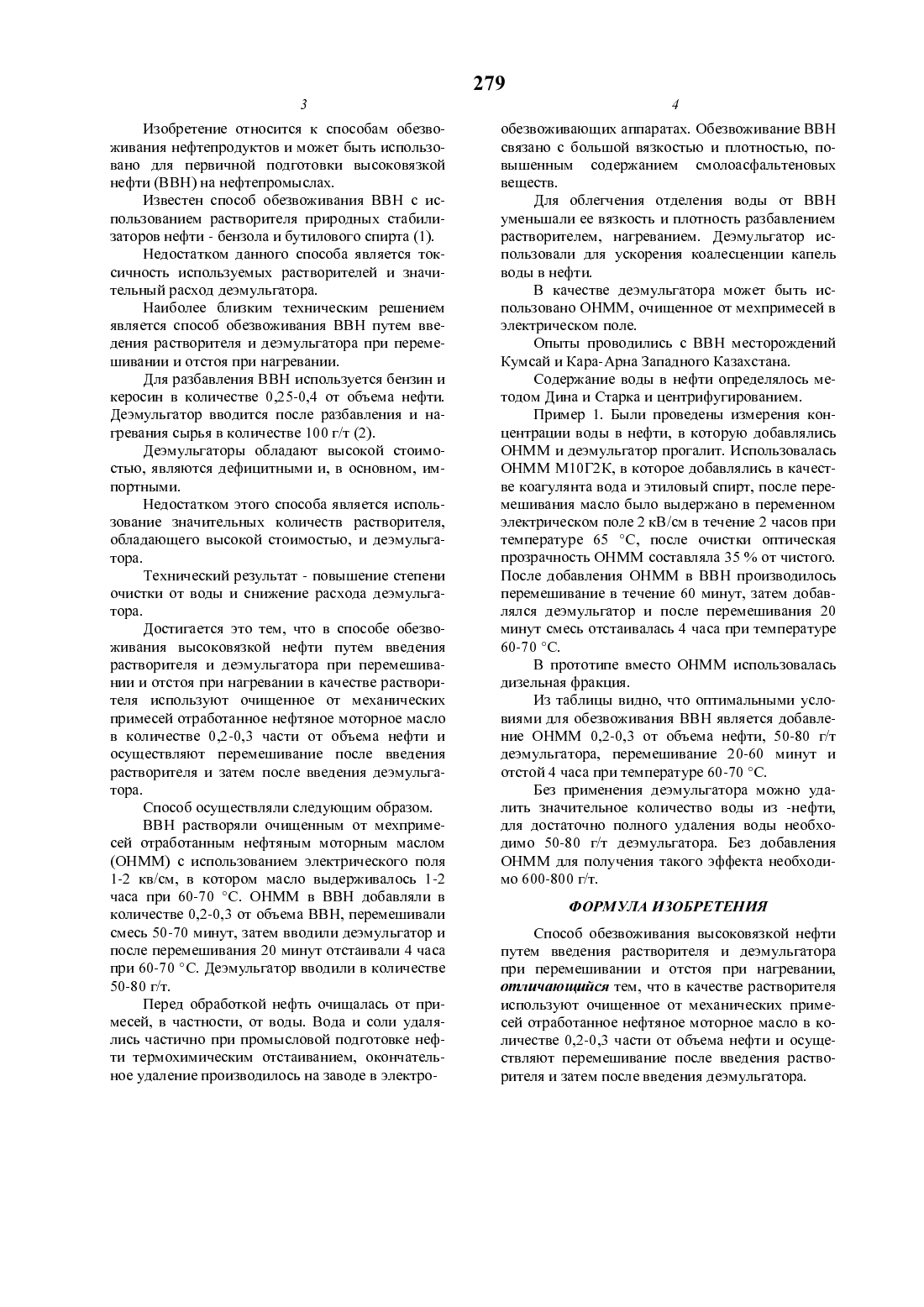 279

3

Изобретение относится к способам обезвоживания нефтепродуктов и может быть использовано для первичной подготовки высоковязкой нефти (ВВН) на нефтепромыслах.

Известен способ обезвоживания ВВН с использованием растворителя природных стабилизаторов нефти - бензола и бутилового спирта (1).

Недостатком данного способа является токсичность используемых растворителей и значительный расход деэмульгатора.

Наиболее близким техническим решением является способ обезвоживания ВВН путем введения растворителя и деэмульгатора при перемешивании и отстоя при нагревании.

Для разбавления ВВН используется бензин и керосин в количестве 0,25-0,4 от объема нефти. Деэмульгатор вводится после разбавления и нагревания сырья в количестве 100 г/т (2).

Деэмульгаторы обладают высокой стоимостью, являются дефицитными и, в основном, импортными.

Недостатком этого способа является использование значительных количеств растворителя, обладающего высокой стоимостью, и деэмульгатора.

Технический результат - повышение степени очистки от воды и снижение расхода деэмульгатора.

Достигается это тем, что в способе обезвоживания высоковязкой нефти путем введения растворителя и деэмульгатора при перемешивании и отстоя при нагревании в качестве растворителя используют очищенное от механических примесей отработанное нефтяное моторное масло в количестве 0,2-0,3 части от объема нефти и осуществляют перемешивание после введения растворителя и затем после введения деэмульгатора.

Способ осуществляли следующим образом.

ВВН растворяли очищенным от мехпримесей отработанным нефтяным моторным маслом (ОНММ) с использованием электрического поля 1-2 кв/см, в котором масло выдерживалось 1-2 часа при 60-70 °С. ОНММ в ВВН добавляли в количестве 0,2-0,3 от объема ВВН, перемешивали смесь 50-70 минут, затем вводили деэмульгатор и после перемешивания 20 минут отстаивали 4 часа при 60-70 °С. Деэмульгатор вводили в количестве 50-80 г/т.

Перед обработкой нефть очищалась от примесей, в частности, от воды. Вода и соли удалялись частично при промысловой подготовке нефти термохимическим отстаиванием, окончательное удаление производилось на заводе в электро-

4

обезвоживающих аппаратах. Обезвоживание ВВН связано с большой вязкостью и плотностью, повышенным содержанием смолоасфальтеновых веществ.

Для облегчения отделения воды от ВВН уменьшали ее вязкость и плотность разбавлением растворителем, нагреванием. Деэмульгатор использовали для ускорения коалесценции капель воды в нефти.

В качестве деэмульгатора может быть использовано ОНММ, очищенное от мехпримесей в электрическом поле.

Опыты проводились с ВВН месторождений Кумсай и Кара-Арна Западного Казахстана.

Содержание воды в нефти определялось методом Дина и Старка и центрифугированием.

Пример 1. Были проведены измерения концентрации воды в нефти, в которую добавлялись ОНММ и деэмульгатор прогалит. Использовалась ОНММ М10Г2К, в которое добавлялись в качестве коагулянта вода и этиловый спирт, после перемешивания масло было выдержано в переменном электрическом поле 2 кВ/см в течение 2 часов при температуре 65 °С, после очистки оптическая прозрачность ОНММ составляла 35 % от чистого. После добавления ОНММ в ВВН производилось перемешивание в течение 60 минут, затем добавлялся деэмульгатор и после перемешивания 20 минут смесь отстаивалась 4 часа при температуре 60-70 °С.

В прототипе вместо ОНММ использовалась дизельная фракция.

Из таблицы видно, что оптимальными условиями для обезвоживания ВВН является добавление ОНММ 0,2-0,3 от объема нефти, 50-80 г/т деэмульгатора, перемешивание 20-60 минут и отстой 4 часа при температуре 60-70 °С.

Без применения деэмульгатора можно удалить значительное количество воды из -нефти, для достаточно полного удаления воды необходимо 50-80 г/т деэмульгатора. Без добавления ОНММ для получения такого эффекта необходимо 600-800 г/т.

ФОРМУЛА ИЗОБРЕТЕНИЯ

Способ обезвоживания высоковязкой нефти путем введения растворителя и деэмульгатора при перемешивании и отстоя при нагревании, отличающийся тем, что в качестве растворителя используют очищенное от механических примесей отработанное нефтяное моторное масло в количестве 0,2-0,3 части от объема нефти и осуществляют перемешивание после введения растворителя и затем после введения деэмульгатора.